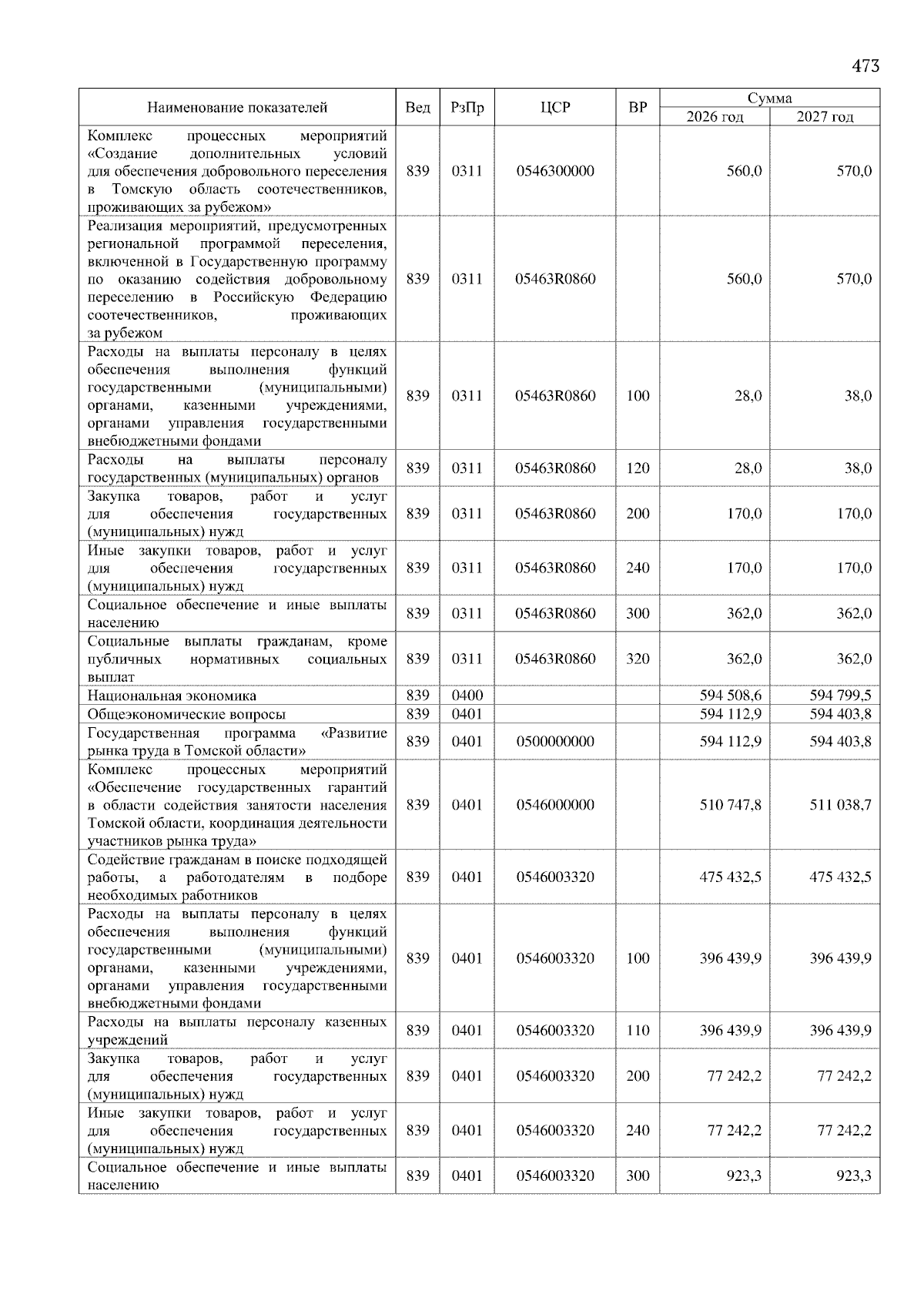 473

| Наименование показателей | Вед | РзПр | ЦСР | ВР | Сумма 2026 год | Сумма 2027 год |
|---|---|---|---|---|---|---|
| Комплекс процессных мероприятий «Создание дополнительных условий для обеспечения добровольного переселения в Томскую область соотечественников, проживающих за рубежом» | 839 | 0311 | 0546300000 | | 560,0 | 570,0 |
| Реализация мероприятий, предусмотренных региональной программой переселения, включенной в Государственную программу по оказанию содействия добровольному переселению в Российскую Федерацию соотечественников, проживающих за рубежом | 839 | 0311 | 05463R0860 | | 560,0 | 570,0 |
| Расходы на выплаты персоналу в целях обеспечения выполнения функций государственными (муниципальными) органами, казенными учреждениями, органами управления государственными внебюджетными фондами | 839 | 0311 | 05463R0860 | 100 | 28,0 | 38,0 |
| Расходы на выплаты персоналу государственных (муниципальных) органов | 839 | 0311 | 05463R0860 | 120 | 28,0 | 38,0 |
| Закупка товаров, работ и услуг для обеспечения государственных (муниципальных) нужд | 839 | 0311 | 05463R0860 | 200 | 170,0 | 170,0 |
| Иные закупки товаров, работ и услуг для обеспечения государственных (муниципальных) нужд | 839 | 0311 | 05463R0860 | 240 | 170,0 | 170,0 |
| Социальное обеспечение и иные выплаты населению | 839 | 0311 | 05463R0860 | 300 | 362,0 | 362,0 |
| Социальные выплаты гражданам, кроме публичных нормативных социальных выплат | 839 | 0311 | 05463R0860 | 320 | 362,0 | 362,0 |
| Национальная экономика | 839 | 0400 | | | 594 508,6 | 594 799,5 |
| Общеэкономические вопросы | 839 | 0401 | | | 594 112,9 | 594 403,8 |
| Государственная программа «Развитие рынка труда в Томской области» | 839 | 0401 | 0500000000 | | 594 112,9 | 594 403,8 |
| Комплекс процессных мероприятий «Обеспечение государственных гарантий в области содействия занятости населения Томской области, координация деятельности участников рынка труда» | 839 | 0401 | 0546000000 | | 510 747,8 | 511 038,7 |
| Содействие гражданам в поиске подходящей работы, а работодателям в подборе необходимых работников | 839 | 0401 | 0546003320 | | 475 432,5 | 475 432,5 |
| Расходы на выплаты персоналу в целях обеспечения выполнения функций государственными (муниципальными) органами, казенными учреждениями, органами управления государственными внебюджетными фондами | 839 | 0401 | 0546003320 | 100 | 396 439,9 | 396 439,9 |
| Расходы на выплаты персоналу казенных учреждений | 839 | 0401 | 0546003320 | 110 | 396 439,9 | 396 439,9 |
| Закупка товаров, работ и услуг для обеспечения государственных (муниципальных) нужд | 839 | 0401 | 0546003320 | 200 | 77 242,2 | 77 242,2 |
| Иные закупки товаров, работ и услуг для обеспечения государственных (муниципальных) нужд | 839 | 0401 | 0546003320 | 240 | 77 242,2 | 77 242,2 |
| Социальное обеспечение и иные выплаты населению | 839 | 0401 | 0546003320 | 300 | 923,3 | 923,3 |